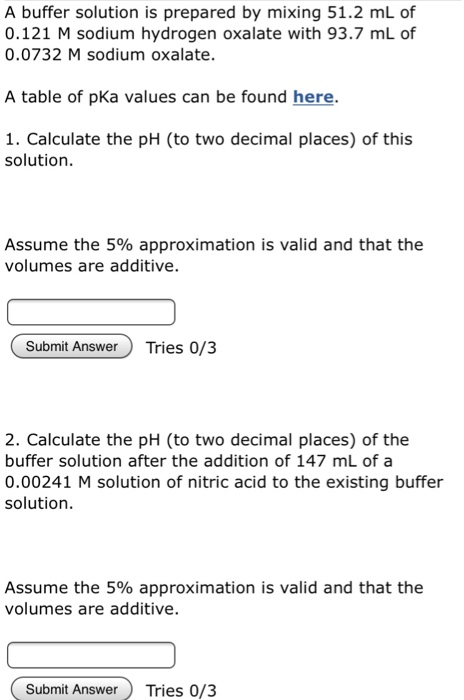 A buffer solution is prepared by mixing 51.2 mL of 0.121 M sodium hydrogen oxalate with 93.7 mL of 0.0732 M sodium oxalate.

A table of pKa values can be found here.

1. Calculate the pH (to two decimal places) of this solution.

Assume the 5% approximation is valid and that the volumes are additive.

Submit Answer Tries 0/3

2. Calculate the pH (to two decimal places) of the buffer solution after the addition of 147 mL of a 0.00241 M solution of nitric acid to the existing buffer solution.

Assume the 5% approximation is valid and that the volumes are additive.

Submit Answer Tries 0/3